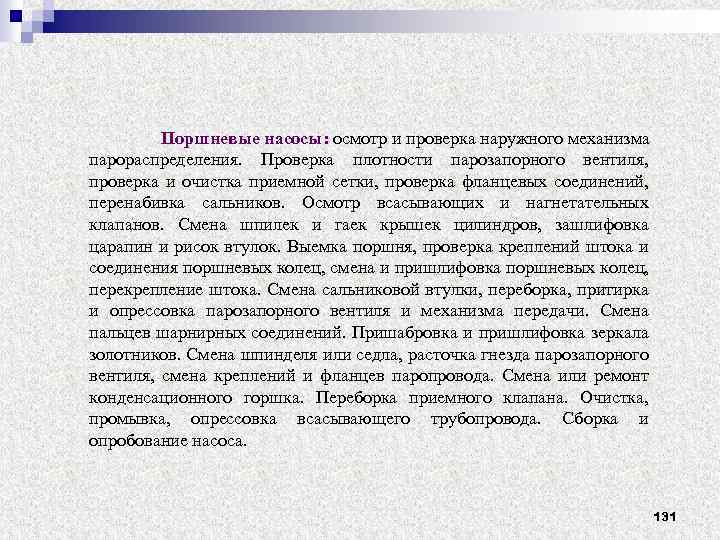 Поршневые насосы: осмотр и проверка наружного механизма парораспределения. Проверка плотности парозапорного вентиля, проверка и очистка приемной сетки, проверка фланцевых соединений, перенабивка сальников. Осмотр всасывающих и нагнетательных клапанов. Смена шпилек и гаек крышек цилиндров, зашлифовка царапин и рисок втулок. Выемка поршня, проверка креплений штока и соединения поршневых колец, смена и пришлифовка поршневых колец, перекрепление штока. Смена сальниковой втулки, переборка, притирка и опрессовка парозапорного вентиля и механизма передачи. Смена пальцев шарнирных соединений. Пришабровка и пришлифовка зеркала золотников. Смена шпинделя или седла, расточка гнезда парозапорного вентиля, смена креплений и фланцев паропровода. Смена или ремонт конденсационного горшка. Переборка приемного клапана. Очистка, промывка, опрессовка всасывающего трубопровода. Сборка и опробование насоса.

131